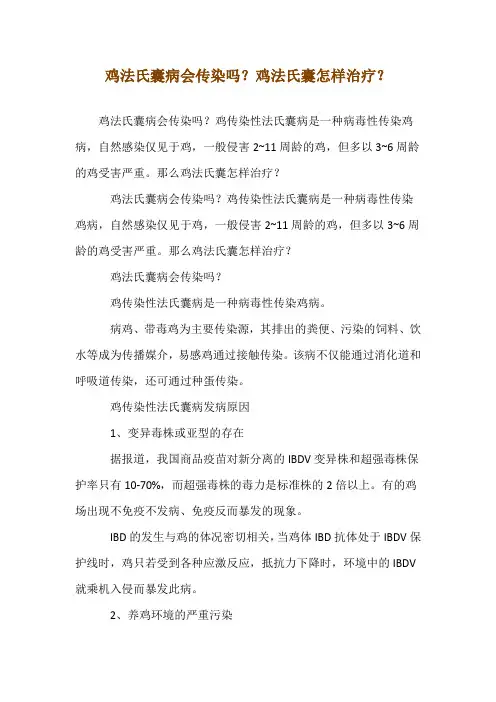 鸡法氏囊病会传染吗？鸡法氏囊怎样治疗？

鸡法氏囊病会传染吗？鸡传染性法氏囊病是一种病毒性传染鸡病，自然感染仅见于鸡，一般侵害 2~11 周龄的鸡，但多以 3~6 周龄的鸡受害严重。那么鸡法氏囊怎样治疗？

鸡法氏囊病会传染吗？鸡传染性法氏囊病是一种病毒性传染鸡病，自然感染仅见于鸡，一般侵害 2~11 周龄的鸡，但多以 3~6 周龄的鸡受害严重。那么鸡法氏囊怎样治疗？

鸡法氏囊病会传染吗？

鸡传染性法氏囊病是一种病毒性传染鸡病。

病鸡、带毒鸡为主要传染源，其排出的粪便、污染的饲料、饮水等成为传播媒介，易感鸡通过接触传染。该病不仅能通过消化道和呼吸道传染，还可通过种蛋传染。

鸡传染性法氏囊病发病原因

1、变异毒株或亚型的存在

据报道，我国商品疫苗对新分离的 IBDV 变异株和超强毒株保护率只有 10-70%，而超强毒株的毒力是标准株的 2 倍以上。有的鸡场出现不免疫不发病、免疫反而暴发的现象。

IBD 的发生与鸡的体况密切相关，当鸡体 IBD 抗体处于 IBDV 保护线时，鸡只若受到各种应激反应，抵抗力下降时，环境中的 IBDV 就乘机入侵而暴发此病。

2、养鸡环境的严重污染